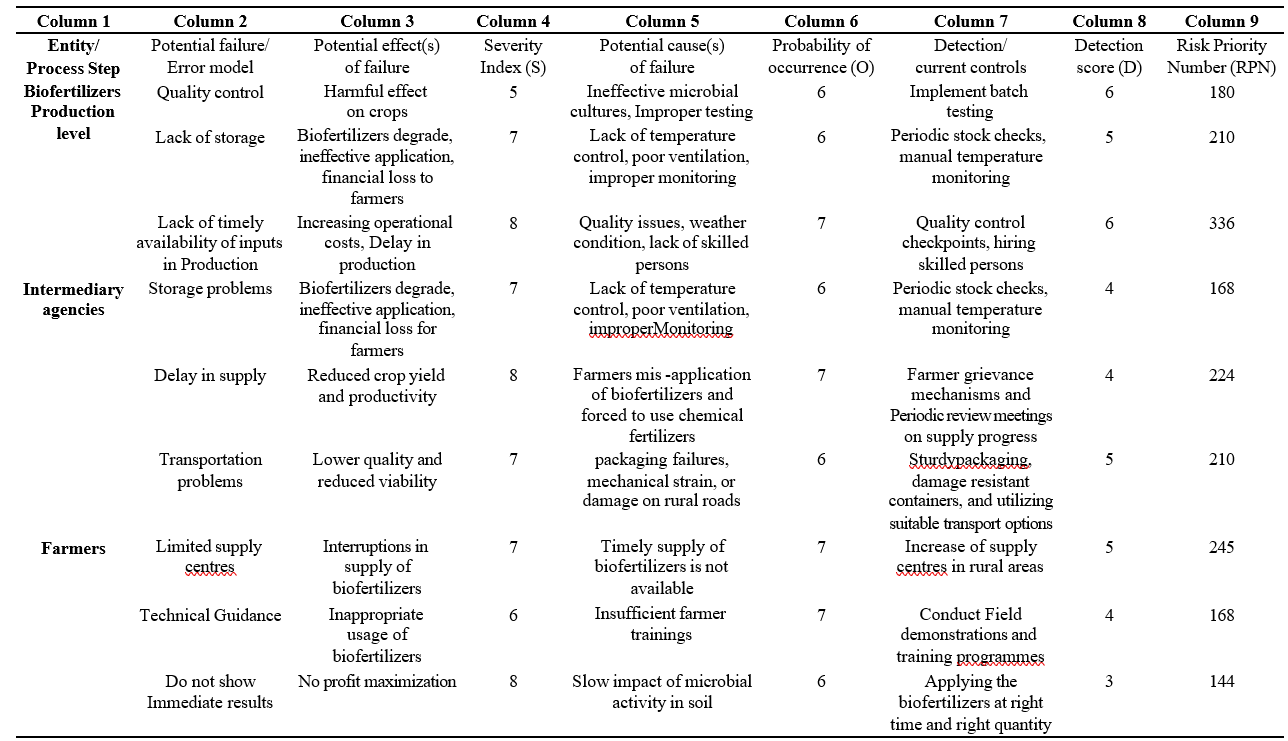 | Column 1 | Column 2 | Column 3 | Column 4 | Column 5 | Column 6 | Column 7 | Column 8 | Column 9 |
|---|---|---|---|---|---|---|---|---|
| Entity/ Process Step | Potential failure/ Error model | Potential effect(s) of failure | Severity Index (S) | Potential cause(s) of failure | Probability of occurrence (O) | Detection/ current controls | Detection score (D) | Risk Priority Number (RPN) |
| Biofertilizers Production level | Quality control | Harmful effect on crops | 5 | Ineffective microbial cultures, Improper testing | 6 | Implement batch testing | 6 | 180 |
| | Lack of storage | Biofertilizers degrade, ineffective application, financial loss to farmers | 7 | Lack of temperature control, poor ventilation, improper monitoring | 6 | Periodic stock checks, manual temperature monitoring | 5 | 210 |
| | Lack of timely availability of inputs in Production | Increasing operational costs, Delay in production | 8 | Quality issues, weather condition, lack of skilled persons | 7 | Quality control checkpoints, hiring skilled persons | 6 | 336 |
| Intermediary agencies | Storage problems | Biofertilizers degrade, ineffective application, financial loss for farmers | 7 | Lack of temperature control, poor ventilation, improperMonitoring | 6 | Periodic stock checks, manual temperature monitoring | 4 | 168 |
| | Delay in supply | Reduced crop yield and productivity | 8 | Farmers mis -application of biofertilizers and forced to use chemical fertilizers | 7 | Farmer grievance mechanisms and Periodic review meetings on supply progress | 4 | 224 |
| | Transportation problems | Lower quality and reduced viability | 7 | packaging failures, mechanical strain, or damage on rural roads | 6 | Sturdypackaging, damage resistant containers, and utilizing suitable transport options | 5 | 210 |
| Farmers | Limited supply centres | Interruptions in supply of biofertilizers | 7 | Timely supply of biofertilizers is not available | 7 | Increase of supply centres in rural areas | 5 | 245 |
| | Technical Guidance | Inappropriate usage of biofertilizers | 6 | Insufficient farmer trainings | 7 | Conduct Field demonstrations and training programmes | 4 | 168 |
| | Do not show Immediate results | No profit maximization | 8 | Slow impact of microbial activity in soil | 6 | Applying the biofertilizers at right time and right quantity | 3 | 144 |